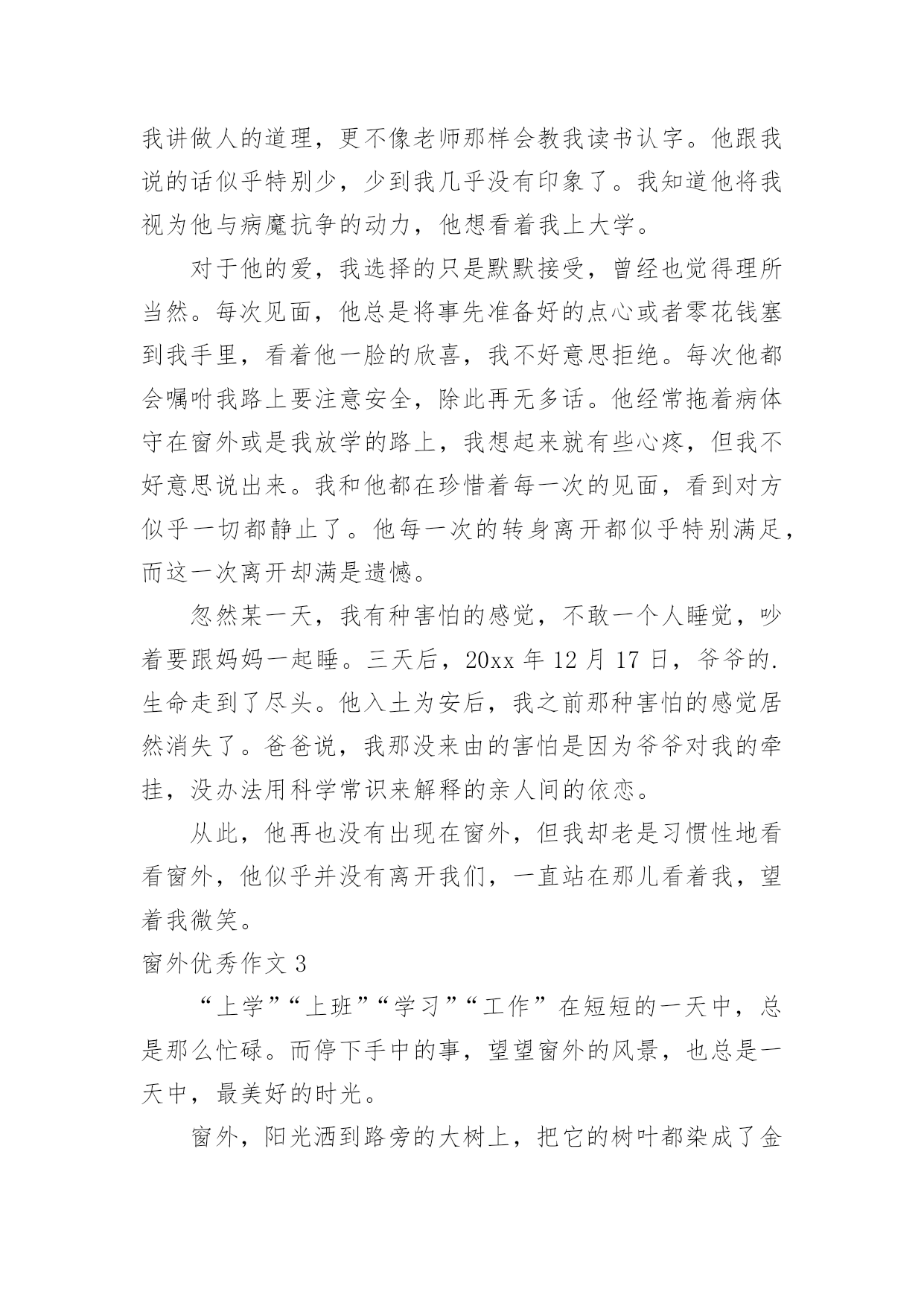 我讲做人的道理，更不像老师那样会教我读书认字。他跟我说的话似乎特别少，少到我几乎没有印象了。我知道他将我视为他与病魔抗争的动力，他想看着我上大学。

对于他的爱，我选择的只是默默接受，曾经也觉得理所当然。每次见面，他总是将事先准备好的点心或者零花钱塞到我手里，看着他一脸的欣喜，我不好意思拒绝。每次他都会嘱咐我路上要注意安全，除此再无多话。他经常拖着病体守在窗外或是我放学的路上，我想起来就有些心疼，但我不好意思说出来。我和他都在珍惜着每一次的见面，看到对方似乎一切都静止了。他每一次的转身离开都似乎特别满足，而这一次离开却满是遗憾。

忽然某一天，我有种害怕的感觉，不敢一个人睡觉，吵着要跟妈妈一起睡。三天后，20xx 年 12 月 17 日，爷爷的.生命走到了尽头。他入土为安后，我之前那种害怕的感觉居然消失了。爸爸说，我那没来由的害怕是因为爷爷对我的牵挂，没办法用科学常识来解释的亲人间的依恋。

从此，他再也没有出现在窗外，但我却老是习惯性地看看窗外，他似乎并没有离开我们，一直站在那儿看着我，望着我微笑。

窗外优秀作文 3

“上学”“上班”“学习”“工作”在短短的一天中，总是那么忙碌。而停下手中的事，望望窗外的风景，也总是一天中，最美好的时光。

窗外，阳光洒到路旁的大树上，把它的树叶都染成了金